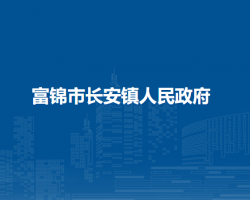 富锦市长安镇人民政府